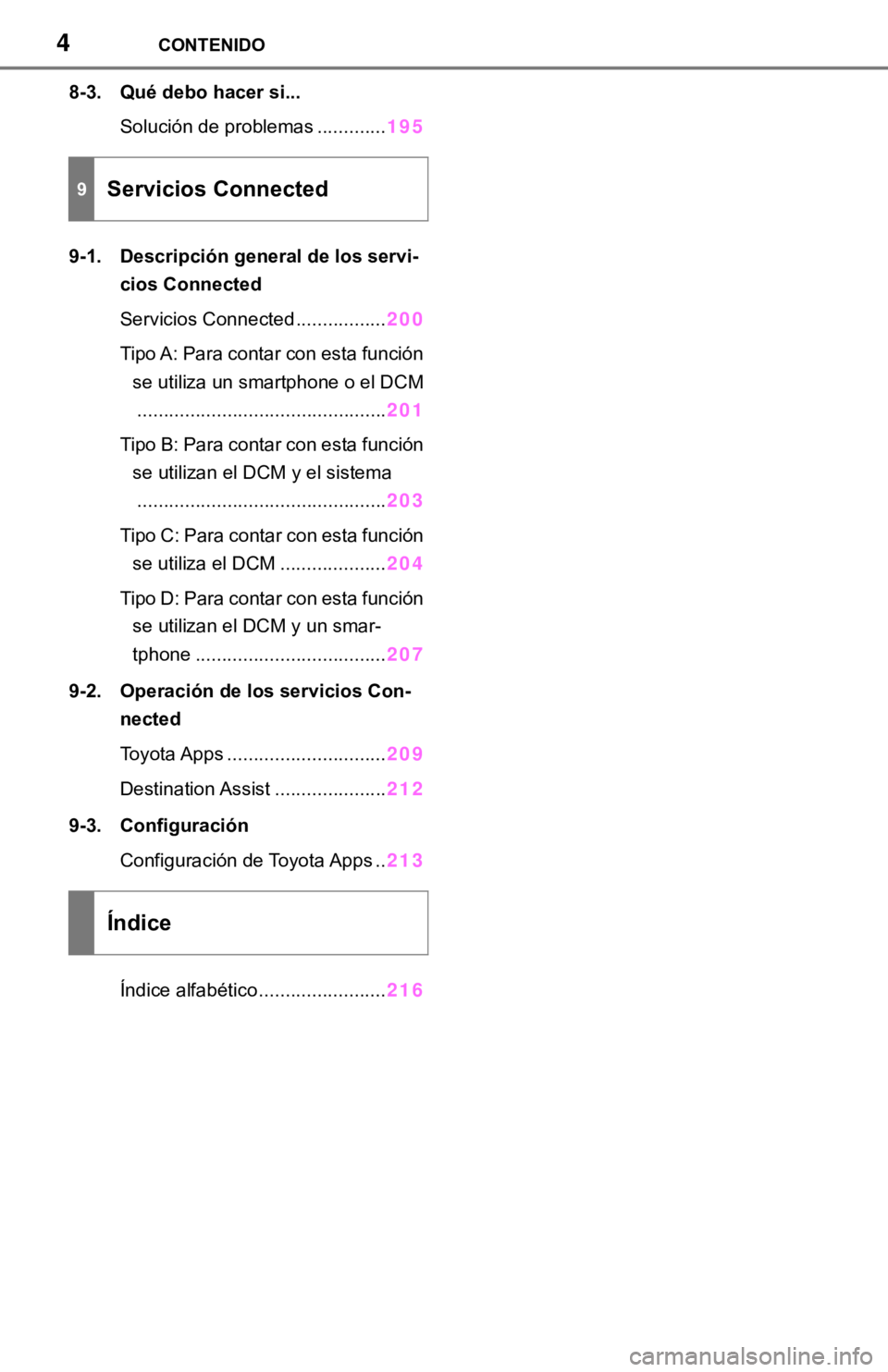 4 CONTENIDO

8-3. Qué debo hacer si...

Solución de problemas .............195

9 Servicios Connected

9-1. Descripción general de los servicios Connected

Servicios Connected.................200

Tipo A: Para contar con esta función se utiliza un smartphone o el DCM ...............................................201

Tipo B: Para contar con esta función se utilizan el DCM y el sistema ...............................................203

Tipo C: Para contar con esta función se utiliza el DCM ....................204

Tipo D: Para contar con esta función se utilizan el DCM y un smartphone ....................................207

9-2. Operación de los servicios Connected

Toyota Apps ..............................209

Destination Assist .....................212

9-3. Configuración

Configuración de Toyota Apps ..213

Índice

Índice alfabético........................216

carmanualsonline.info